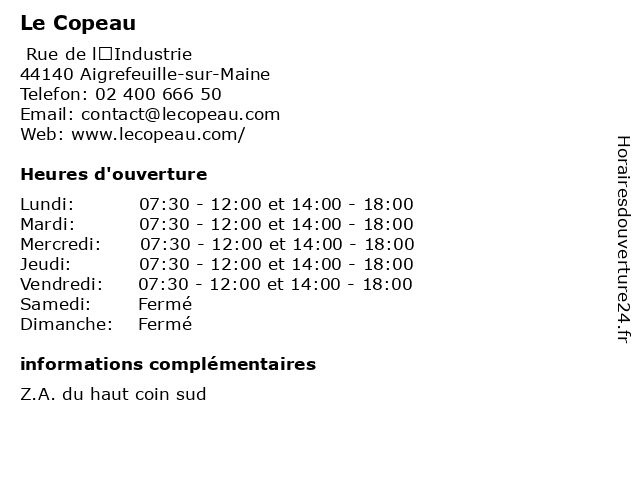 Le Copeau

Rue de l□Industrie
44140 Aigrefeuille-sur-Maine
Telefon: 02 400 666 50
Email: contact@lecopeau.com
Web: www.lecopeau.com/

Heures d'ouverture

| | |
|---|---|
| Lundi: | 07:30 - 12:00 et 14:00 - 18:00 |
| Mardi: | 07:30 - 12:00 et 14:00 - 18:00 |
| Mercredi: | 07:30 - 12:00 et 14:00 - 18:00 |
| Jeudi: | 07:30 - 12:00 et 14:00 - 18:00 |
| Vendredi: | 07:30 - 12:00 et 14:00 - 18:00 |
| Samedi: | Fermé |
| Dimanche: | Fermé |

informations complémentaires

Z.A. du haut coin sud

Horairesdouverture24.fr